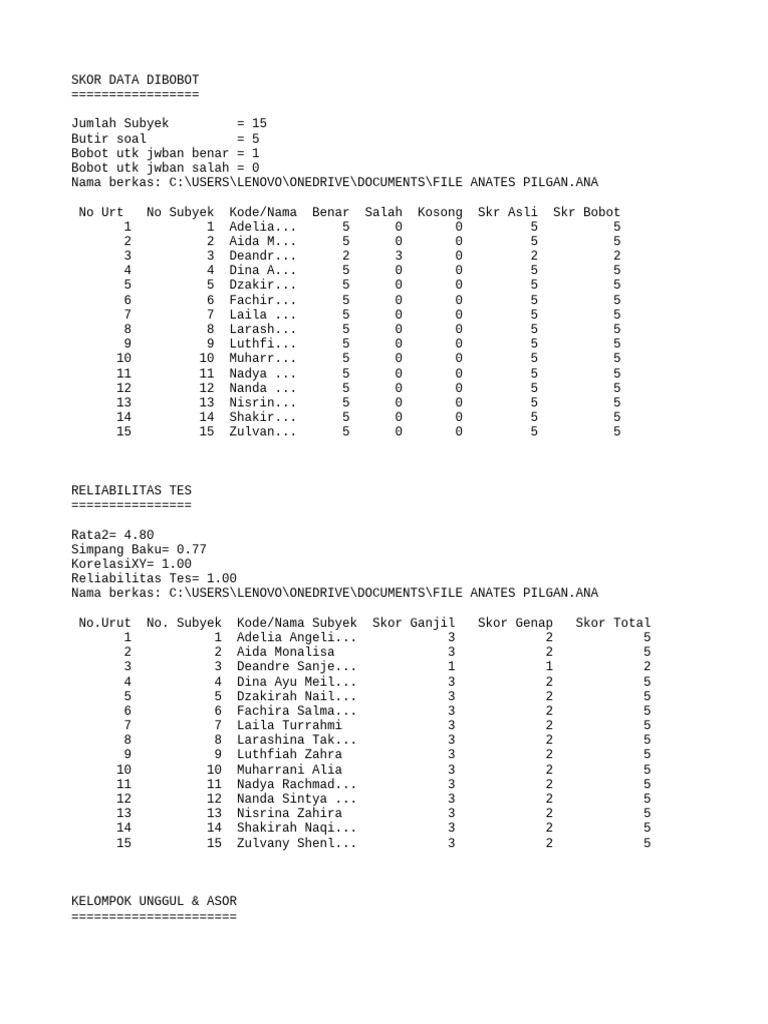 SKOR DATA DIBOBOT
=================

Jumlah Subyek = 15
Butir soal = 5
Bobot utk jwban benar = 1
Bobot utk jwban salah = 0
Nama berkas: C:\USERS\LENOVO\ONEDRIVE\DOCUMENTS\FILE ANATES PILGAN.ANA

| No Urt | No Subyek | Kode/Nama | Benar | Salah | Kosong | Skr Asli | Skr Bobot |
|---|---|---|---|---|---|---|---|
| 1 | 1 | Adelia... | 5 | 0 | 0 | 5 | 5 |
| 2 | 2 | Aida M... | 5 | 0 | 0 | 5 | 5 |
| 3 | 3 | Deandr... | 2 | 3 | 0 | 2 | 2 |
| 4 | 4 | Dina A... | 5 | 0 | 0 | 5 | 5 |
| 5 | 5 | Dzakir... | 5 | 0 | 0 | 5 | 5 |
| 6 | 6 | Fachir... | 5 | 0 | 0 | 5 | 5 |
| 7 | 7 | Laila ... | 5 | 0 | 0 | 5 | 5 |
| 8 | 8 | Larash... | 5 | 0 | 0 | 5 | 5 |
| 9 | 9 | Luthfi... | 5 | 0 | 0 | 5 | 5 |
| 10 | 10 | Muharr... | 5 | 0 | 0 | 5 | 5 |
| 11 | 11 | Nadya ... | 5 | 0 | 0 | 5 | 5 |
| 12 | 12 | Nanda ... | 5 | 0 | 0 | 5 | 5 |
| 13 | 13 | Nisrin... | 5 | 0 | 0 | 5 | 5 |
| 14 | 14 | Shakir... | 5 | 0 | 0 | 5 | 5 |
| 15 | 15 | Zulvan... | 5 | 0 | 0 | 5 | 5 |

RELIABILITAS TES
================

Rata2= 4.80
Simpang Baku= 0.77
KorelasiXY= 1.00
Reliabilitas Tes= 1.00
Nama berkas: C:\USERS\LENOVO\ONEDRIVE\DOCUMENTS\FILE ANATES PILGAN.ANA

| No.Urut | No. Subyek | Kode/Nama Subyek | Skor Ganjil | Skor Genap | Skor Total |
|---|---|---|---|---|---|
| 1 | 1 | Adelia Angeli... | 3 | 2 | 5 |
| 2 | 2 | Aida Monalisa | 3 | 2 | 5 |
| 3 | 3 | Deandre Sanje... | 1 | 1 | 2 |
| 4 | 4 | Dina Ayu Meil... | 3 | 2 | 5 |
| 5 | 5 | Dzakirah Nail... | 3 | 2 | 5 |
| 6 | 6 | Fachira Salma... | 3 | 2 | 5 |
| 7 | 7 | Laila Turrahmi | 3 | 2 | 5 |
| 8 | 8 | Larashina Tak... | 3 | 2 | 5 |
| 9 | 9 | Luthfiah Zahra | 3 | 2 | 5 |
| 10 | 10 | Muharrani Alia | 3 | 2 | 5 |
| 11 | 11 | Nadya Rachmad... | 3 | 2 | 5 |
| 12 | 12 | Nanda Sintya ... | 3 | 2 | 5 |
| 13 | 13 | Nisrina Zahira | 3 | 2 | 5 |
| 14 | 14 | Shakirah Naqi... | 3 | 2 | 5 |
| 15 | 15 | Zulvany Shenl... | 3 | 2 | 5 |

KELOMPOK UNGGUL & ASOR
======================